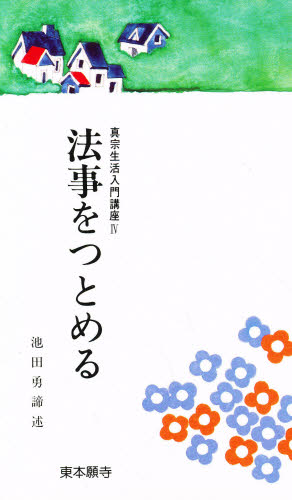 真宗生活入門講座Ⅳ

法事をつとめる

池田勇諦 述

東本願寺